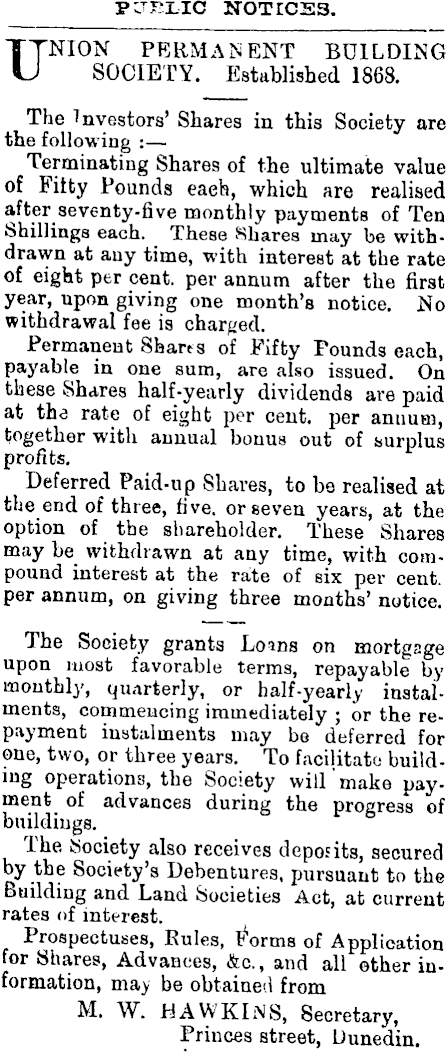 PUBLIC NOTICES.

UNION PERMANENT BUILDING SOCIETY. Established 1868.

The Investors' Shares in this Society are the following :—

Terminating Shares of the ultimate value of Fifty Pounds each, which are realised after seventy-five monthly payments of Ten Shillings each. These Shares may be withdrawn at any time, with interest at the rate of eight per cent. per annum after the first year, upon giving one month's notice. No withdrawal fee is charged.

Permanent Shares of Fifty Pounds each, payable in one sum, are also issued. On these Shares half-yearly dividends are paid at the rate of eight per cent. per annum, together with annual bonus out of surplus profits.

Deferred Paid-up Shares, to be realised at the end of three, five, or seven years, at the option of the shareholder. These Shares may be withdrawn at any time, with compound interest at the rate of six per cent. per annum, on giving three months' notice.

The Society grants Loans on mortgage upon most favorable terms, repayable by monthly, quarterly, or half-yearly instalments, commencing immediately ; or the repayment instalments may be deferred for one, two, or three years. To facilitate building operations, the Society will make payment of advances during the progress of buildings.

The Society also receives deposits, secured by the Society's Debentures, pursuant to the Building and Land Societies Act, at current rates of interest.

Prospectuses, Rules, Forms of Application for Shares, Advances, &c., and all other information, may be obtained from

M. W. HAWKINS, Secretary,
Princes street, Dunedin.